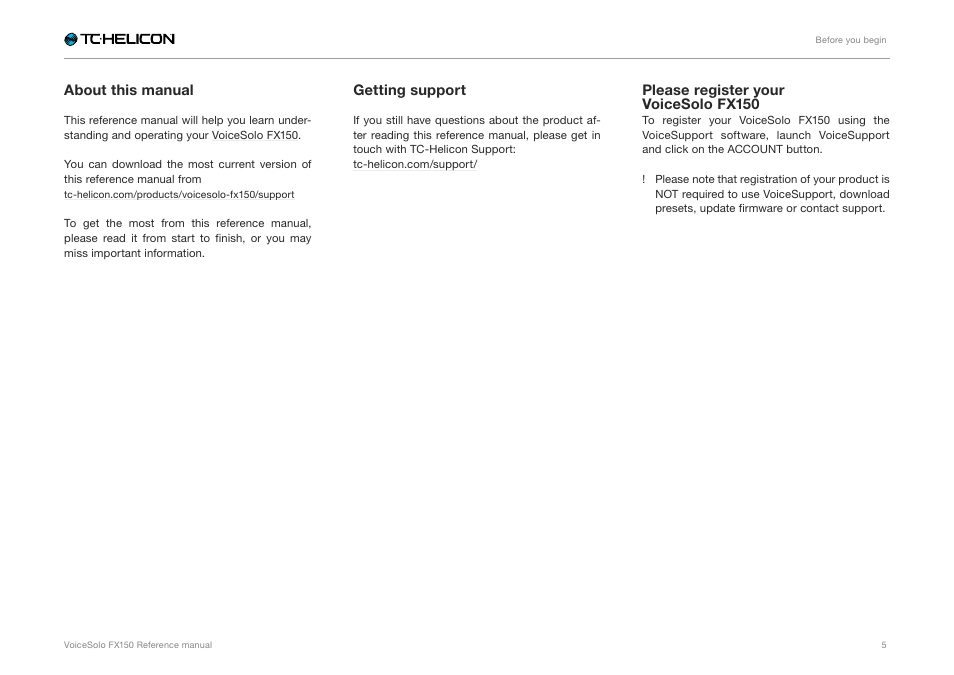 TC·HELICON

Before you begin

About this manual

This reference manual will help you learn understanding and operating your VoiceSolo FX150.

You can download the most current version of this reference manual from tc-helicon.com/products/voicesolo-fx150/support

To get the most from this reference manual, please read it from start to finish, or you may miss important information.

Getting support

If you still have questions about the product after reading this reference manual, please get in touch with TC-Helicon Support: tc-helicon.com/support/

Please register your VoiceSolo FX150

To register your VoiceSolo FX150 using the VoiceSupport software, launch VoiceSupport and click on the ACCOUNT button.

! Please note that registration of your product is NOT required to use VoiceSupport, download presets, update firmware or contact support.

VoiceSolo FX150 Reference manual

5